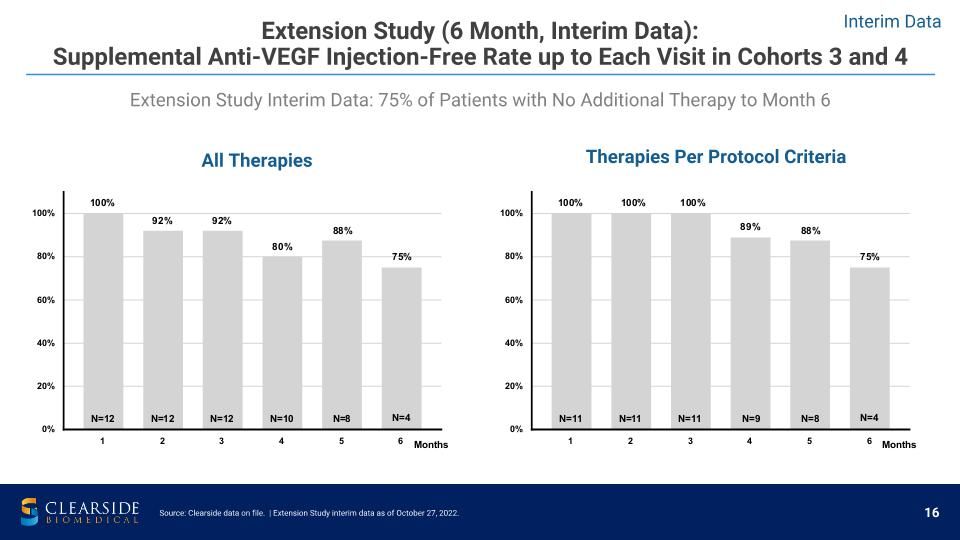 Interim Data

Extension Study (6 Month, Interim Data):
Supplemental Anti-VEGF Injection-Free Rate up to Each Visit in Cohorts 3 and 4

Extension Study Interim Data: 75% of Patients with No Additional Therapy to Month 6

All Therapies

100%
80%
60%
40%
20%
0%

100%
92%
92%
80%
88%
75%

N=12
N=12
N=12
N=10
N=8
N=4

1
2
3
4
5
6
Months

Therapies Per Protocol Criteria

100%
80%
60%
40%
20%
0%

100%
100%
100%
89%
88%
75%

N=11
N=11
N=11
N=9
N=8
N=4

1
2
3
4
5
6
Months

CLEARSIDE
BIOMEDICAL

Source: Clearside data on file. | Extension Study interim data as of October 27, 2022.

16